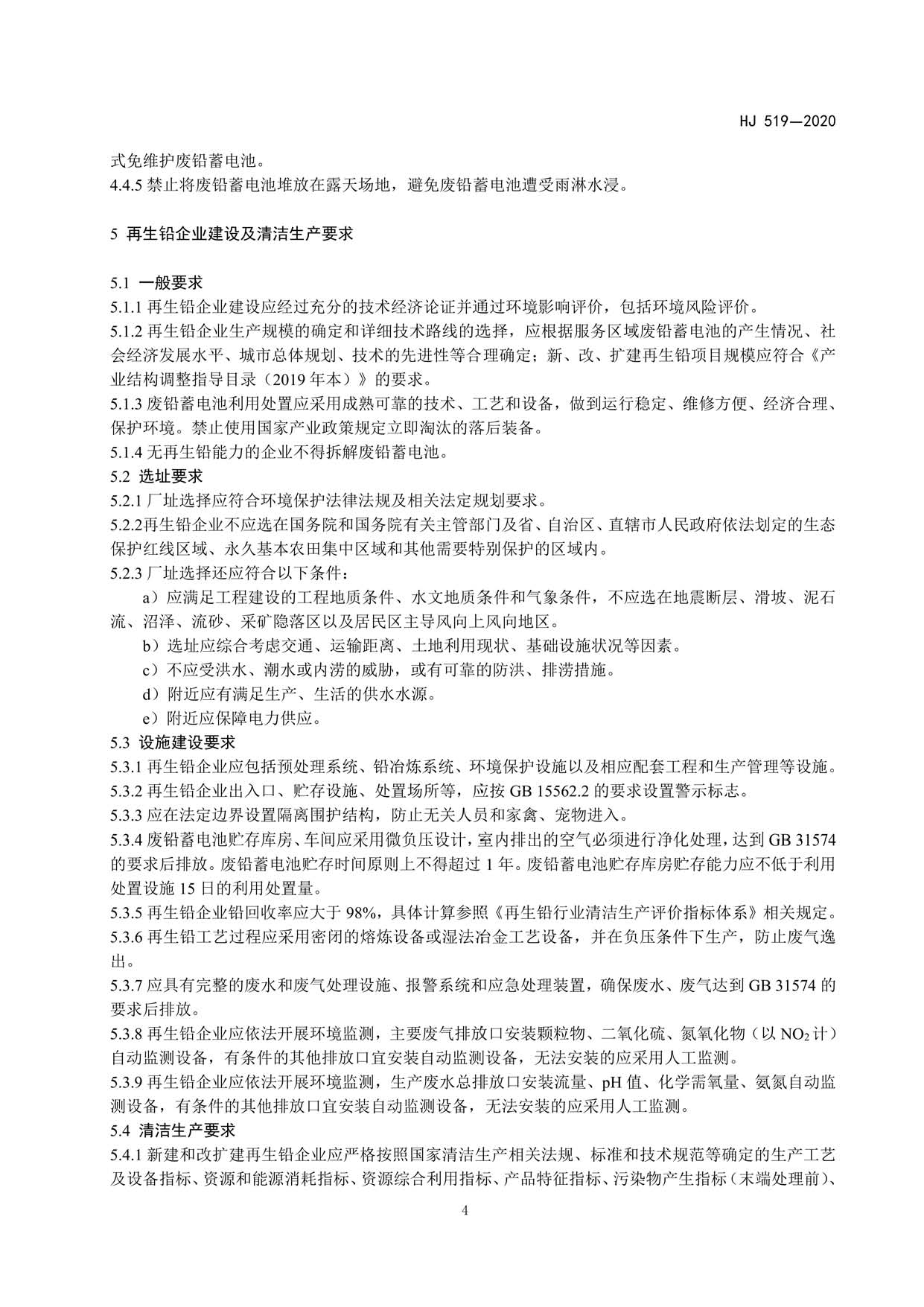 HJ 519—2020

式免维护废铅蓄电池。
4.4.5 禁止将废铅蓄电池堆放在露天场地，避免废铅蓄电池遭受雨淋水浸。

5 再生铅企业建设及清洁生产要求

5.1 一般要求
5.1.1 再生铅企业建设应经过充分的技术经济论证并通过环境影响评价，包括环境风险评价。
5.1.2 再生铅企业生产规模的确定和详细技术路线的选择，应根据服务区域废铅蓄电池的产生情况、社会经济发展水平、城市总体规划、技术的先进性等合理确定；新、改、扩建再生铅项目规模应符合《产业结构调整指导目录（2019 年本）》的要求。
5.1.3 废铅蓄电池利用处置应采用成熟可靠的技术、工艺和设备，做到运行稳定、维修方便、经济合理、保护环境。禁止使用国家产业政策规定立即淘汰的落后装备。
5.1.4 无再生铅能力的企业不得拆解废铅蓄电池。
5.2 选址要求
5.2.1 厂址选择应符合环境保护法律法规及相关法定规划要求。
5.2.2再生铅企业不应选在国务院和国务院有关主管部门及省、自治区、直辖市人民政府依法划定的生态保护红线区域、永久基本农田集中区域和其他需要特别保护的区域内。
5.2.3 厂址选择还应符合以下条件：
a）应满足工程建设的工程地质条件、水文地质条件和气象条件，不应选在地震断层、滑坡、泥石流、沼泽、流砂、采矿隐落区以及居民区主导风向上风向地区。
b）选址应综合考虑交通、运输距离、土地利用现状、基础设施状况等因素。
c）不应受洪水、潮水或内涝的威胁，或有可靠的防洪、排涝措施。
d）附近应有满足生产、生活的供水水源。
e）附近应保障电力供应。
5.3 设施建设要求
5.3.1 再生铅企业应包括预处理系统、铅冶炼系统、环境保护设施以及相应配套工程和生产管理等设施。
5.3.2 再生铅企业出入口、贮存设施、处置场所等，应按 GB 15562.2 的要求设置警示标志。
5.3.3 应在法定边界设置隔离围护结构，防止无关人员和家禽、宠物进入。
5.3.4 废铅蓄电池贮存库房、车间应采用微负压设计，室内排出的空气必须进行净化处理，达到 GB 31574 的要求后排放。废铅蓄电池贮存时间原则上不得超过 1 年。废铅蓄电池贮存库房贮存能力应不低于利用处置设施 15 日的利用处置量。
5.3.5 再生铅企业铅回收率应大于 98%，具体计算参照《再生铅行业清洁生产评价指标体系》相关规定。
5.3.6 再生铅工艺过程应采用密闭的熔炼设备或湿法冶金工艺设备，并在负压条件下生产，防止废气逸出。
5.3.7 应具有完整的废水和废气处理设施、报警系统和应急处理装置，确保废水、废气达到 GB 31574 的要求后排放。
5.3.8 再生铅企业应依法开展环境监测，主要废气排放口安装颗粒物、二氧化硫、氮氧化物（以 $NO_2$ 计）自动监测设备，有条件的其他排放口宜安装自动监测设备，无法安装的应采用人工监测。
5.3.9 再生铅企业应依法开展环境监测，生产废水总排放口安装流量、pH 值、化学需氧量、氨氮自动监测设备，有条件的其他排放口宜安装自动监测设备，无法安装的应采用人工监测。
5.4 清洁生产要求
5.4.1 新建和改扩建再生铅企业应严格按照国家清洁生产相关法规、标准和技术规范等确定的生产工艺及设备指标、资源和能源消耗指标、资源综合利用指标、产品特征指标、污染物产生指标（末端处理前）、

4